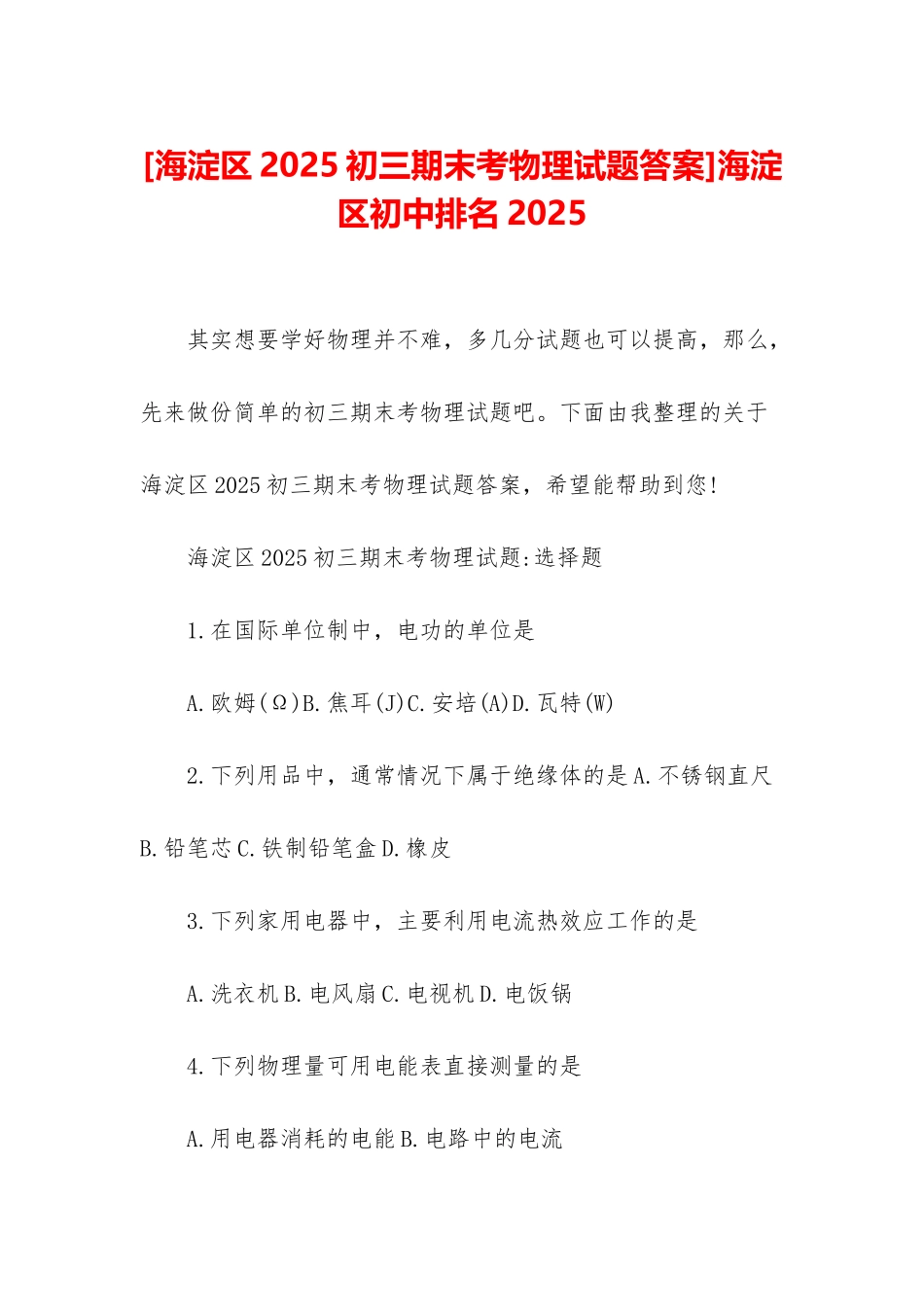 [海淀区 2025 初三期末考物理试题答案]海淀区初中排名 2025

其实想要学好物理并不难，多几分试题也可以提高，那么，先来做份简单的初三期末考物理试题吧。下面由我整理的关于海淀区 2025 初三期末考物理试题答案，希望能帮助到您!

海淀区 2025 初三期末考物理试题:选择题

1.在国际单位制中，电功的单位是

A.欧姆(Ω)B.焦耳(J)C.安培(A)D.瓦特(W)

2.下列用品中，通常情况下属于绝缘体的是 A.不锈钢直尺 B.铅笔芯 C.铁制铅笔盒 D.橡皮

3.下列家用电器中，主要利用电流热效应工作的是

A.洗衣机 B.电风扇 C.电视机 D.电饭锅

4.下列物理量可用电能表直接测量的是

A.用电器消耗的电能 B.电路中的电流